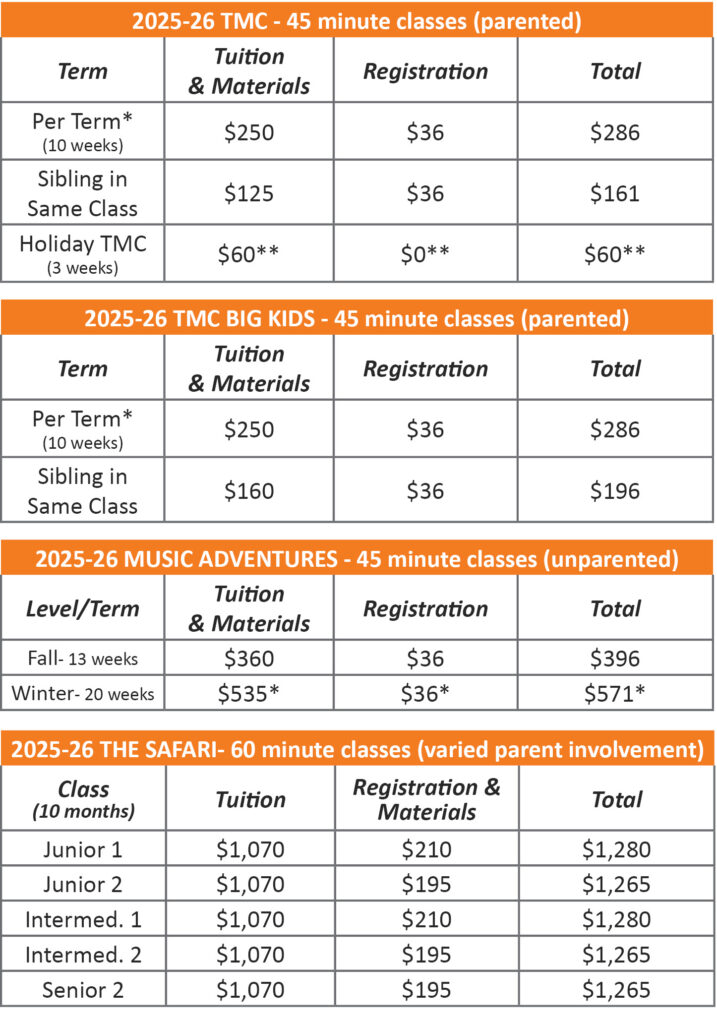 2025-26 TMC - 45 minute classes (parented)

| Term | Tuition & Materials | Registration | Total |
|---|---|---|---|
| Per Term* (10 weeks) | \$250 | \$36 | \$286 |
| Sibling in Same Class | \$125 | \$36 | \$161 |
| Holiday TMC (3 weeks) | \$60** | \$0** | \$60** |

2025-26 TMC BIG KIDS - 45 minute classes (parented)

| Term | Tuition & Materials | Registration | Total |
|---|---|---|---|
| Per Term* (10 weeks) | \$250 | \$36 | \$286 |
| Sibling in Same Class | \$160 | \$36 | \$196 |

2025-26 MUSIC ADVENTURES - 45 minute classes (unparented)

| Level/Term | Tuition & Materials | Registration | Total |
|---|---|---|---|
| Fall- 13 weeks | \$360 | \$36 | \$396 |
| Winter- 20 weeks | \$535* | \$36* | \$571* |

2025-26 THE SAFARI- 60 minute classes (varied parent involvement)

| Class (10 months) | Tuition | Registration & Materials | Total |
|---|---|---|---|
| Junior 1 | \$1,070 | \$210 | \$1,280 |
| Junior 2 | \$1,070 | \$195 | \$1,265 |
| Intermed. 1 | \$1,070 | \$210 | \$1,280 |
| Intermed. 2 | \$1,070 | \$195 | \$1,265 |
| Senior 2 | \$1,070 | \$195 | \$1,265 |